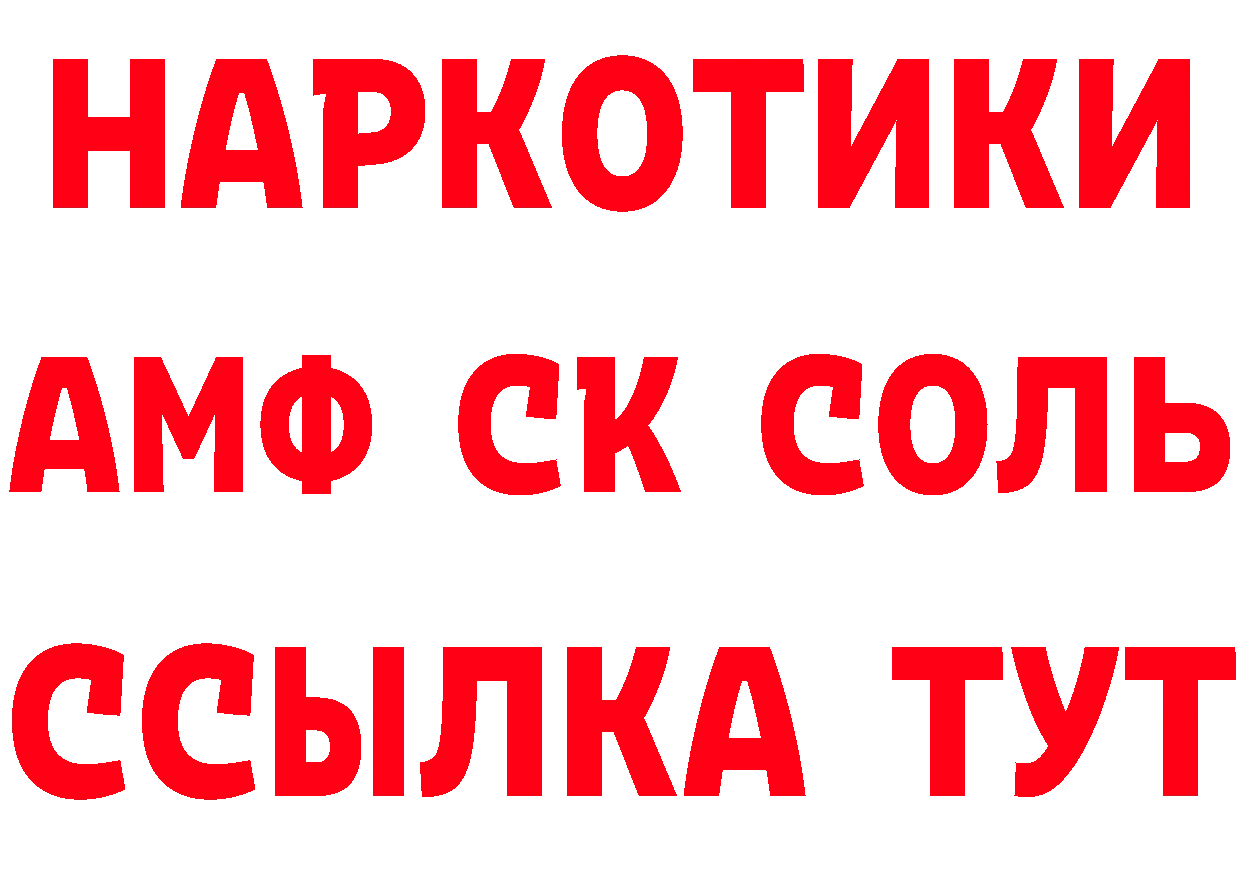 НАРКОТИКИ

АМФ СК СОЛЬ

ССЫЛКА ТУТ